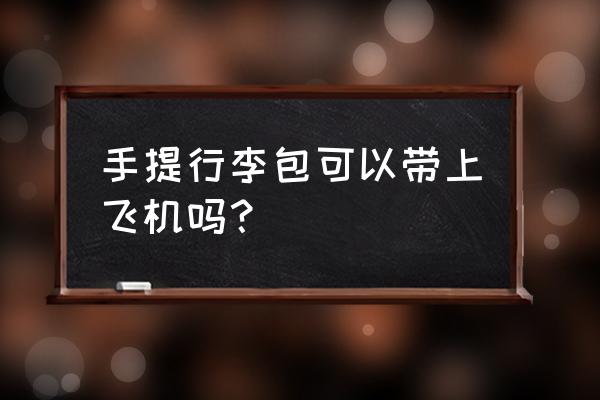 手提行李包可以带上飞机吗？